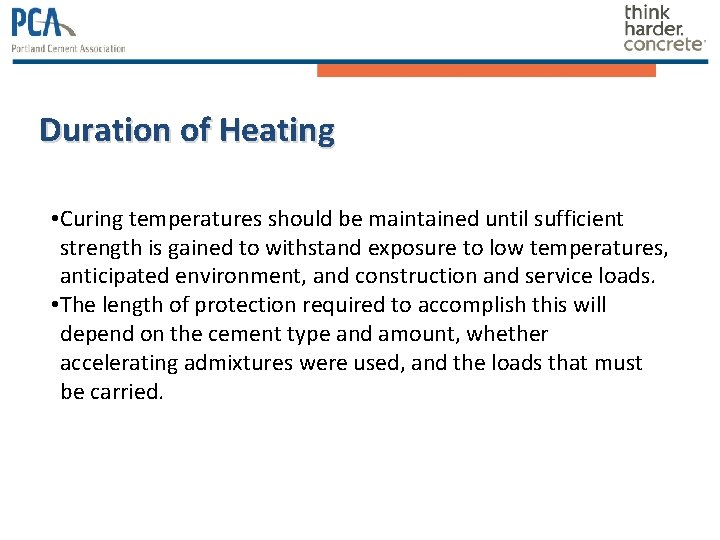 PCA
Portland Cement Association

think harder. concrete

Duration of Heating

•Curing temperatures should be maintained until sufficient strength is gained to withstand exposure to low temperatures, anticipated environment, and construction and service loads.
•The length of protection required to accomplish this will depend on the cement type and amount, whether accelerating admixtures were used, and the loads that must be carried.